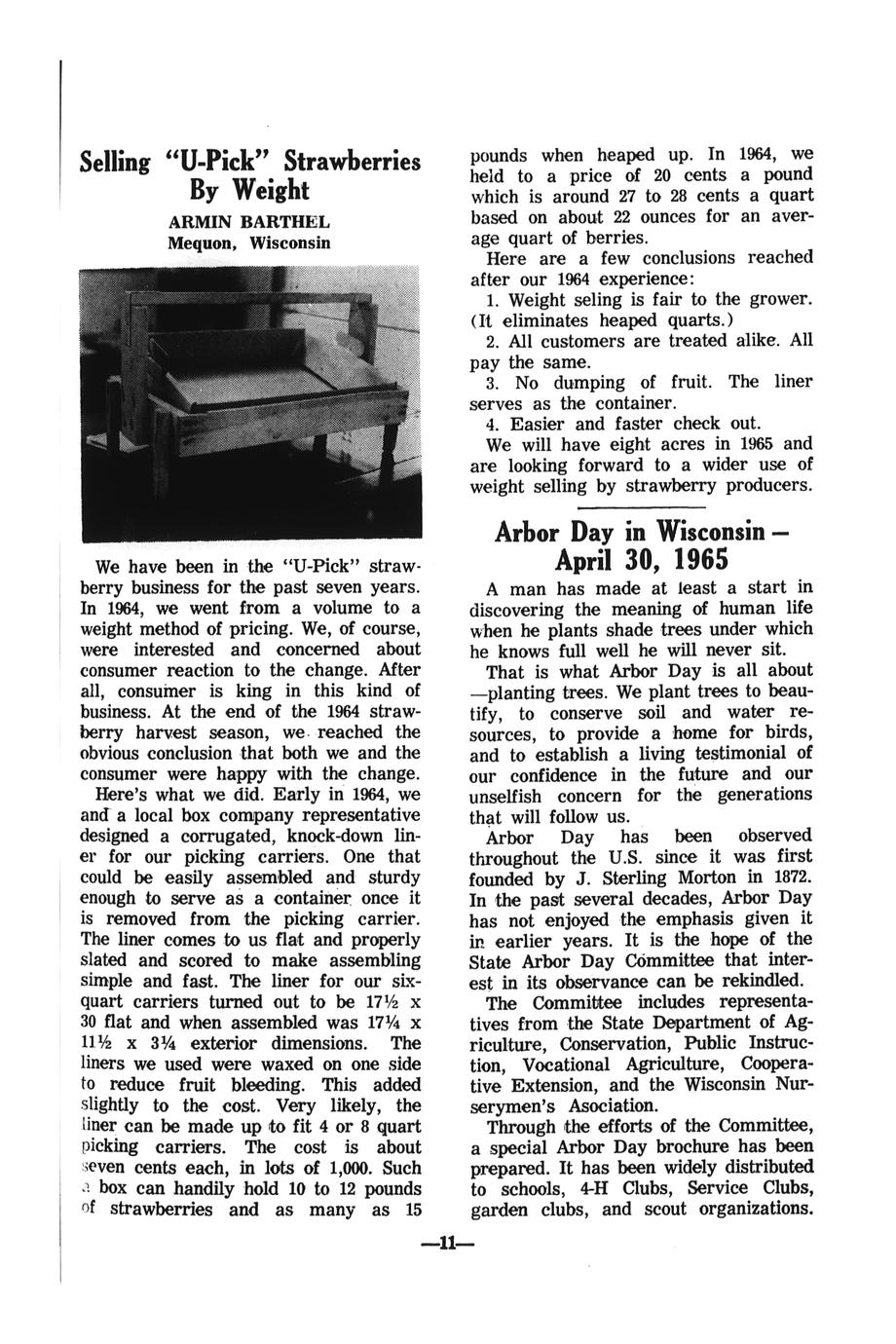 Selling "U-Pick" Strawberries By Weight

ARMIN BARTHEL
Mequon, Wisconsin

We have been in the "U-Pick" strawberry business for the past seven years. In 1964, we went from a volume to a weight method of pricing. We, of course, were interested and concerned about consumer reaction to the change. After all, consumer is king in this kind of business. At the end of the 1964 strawberry harvest season, we reached the obvious conclusion that both we and the consumer were happy with the change.

Here's what we did. Early in 1964, we and a local box company representative designed a corrugated, knock-down liner for our picking carriers. One that could be easily assembled and sturdy enough to serve as a container once it is removed from the picking carrier. The liner comes to us flat and properly slated and scored to make assembling simple and fast. The liner for our six-quart carriers turned out to be 17½ x 30 flat and when assembled was 17¼ x 11½ x 3¼ exterior dimensions. The liners we used were waxed on one side to reduce fruit bleeding. This added slightly to the cost. Very likely, the liner can be made up to fit 4 or 8 quart picking carriers. The cost is about seven cents each, in lots of 1,000. Such a box can handily hold 10 to 12 pounds of strawberries and as many as 15 pounds when heaped up. In 1964, we held to a price of 20 cents a pound which is around 27 to 28 cents a quart based on about 22 ounces for an average quart of berries.

Here are a few conclusions reached after our 1964 experience:

1. Weight seling is fair to the grower. (It eliminates heaped quarts.)

2. All customers are treated alike. All pay the same.

3. No dumping of fruit. The liner serves as the container.

4. Easier and faster check out.

We will have eight acres in 1965 and are looking forward to a wider use of weight selling by strawberry producers.

Arbor Day in Wisconsin — April 30, 1965

A man has made at least a start in discovering the meaning of human life when he plants shade trees under which he knows full well he will never sit.

That is what Arbor Day is all about —planting trees. We plant trees to beautify, to conserve soil and water resources, to provide a home for birds, and to establish a living testimonial of our confidence in the future and our unselfish concern for the generations that will follow us.

Arbor Day has been observed throughout the U.S. since it was first founded by J. Sterling Morton in 1872. In the past several decades, Arbor Day has not enjoyed the emphasis given it in earlier years. It is the hope of the State Arbor Day Committee that interest in its observance can be rekindled.

The Committee includes representatives from the State Department of Agriculture, Conservation, Public Instruction, Vocational Agriculture, Cooperative Extension, and the Wisconsin Nurserymen's Asociation.

Through the efforts of the Committee, a special Arbor Day brochure has been prepared. It has been widely distributed to schools, 4-H Clubs, Service Clubs, garden clubs, and scout organizations.

—11—